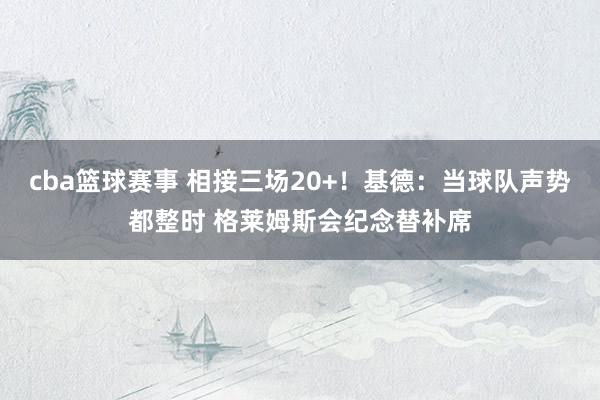 cba篮球赛事 相接三场20+！基德：当球队声势都整时 格莱姆斯会纪念替补席